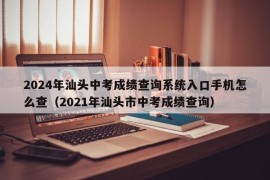 2024年汕头中考成绩查询系统入口手机怎么查（2021年汕头市中考成绩查询）